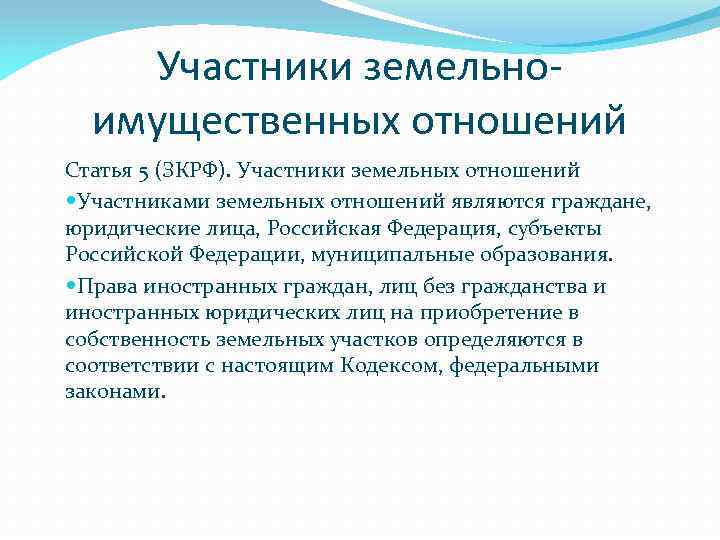 Участники земельно-имущественных отношений

Статья 5 (ЗКРФ). Участники земельных отношений

Участниками земельных отношений являются граждане, юридические лица, Российская Федерация, субъекты Российской Федерации, муниципальные образования.

Права иностранных граждан, лиц без гражданства и иностранных юридических лиц на приобретение в собственность земельных участков определяются в соответствии с настоящим Кодексом, федеральными законами.